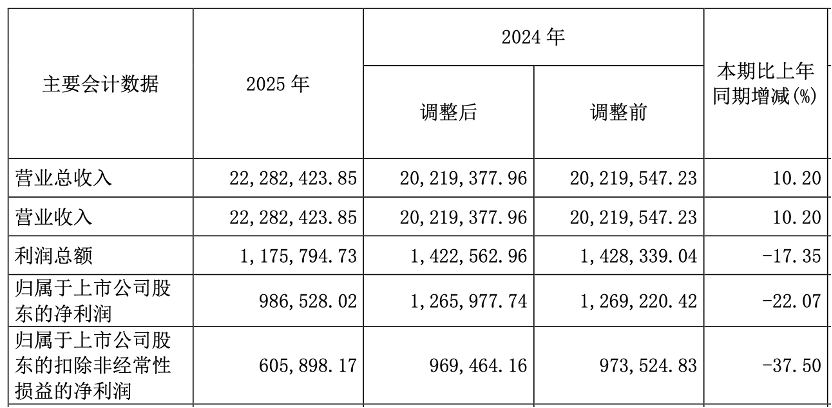 | 主要会计数据 | 2025 年 | 2024 年 调整后 | 2024 年 调整前 | 本期比上年同期增减(%) |
|---|---|---|---|---|
| 营业总收入 | 22,282,423.85 | 20,219,377.96 | 20,219,547.23 | 10.20 |
| 营业收入 | 22,282,423.85 | 20,219,377.96 | 20,219,547.23 | 10.20 |
| 利润总额 | 1,175,794.73 | 1,422,562.96 | 1,428,339.04 | -17.35 |
| 归属于上市公司股东的净利润 | 986,528.02 | 1,265,977.74 | 1,269,220.42 | -22.07 |
| 归属于上市公司股东的扣除非经常性损益的净利润 | 605,898.17 | 969,464.16 | 973,524.83 | -37.50 |